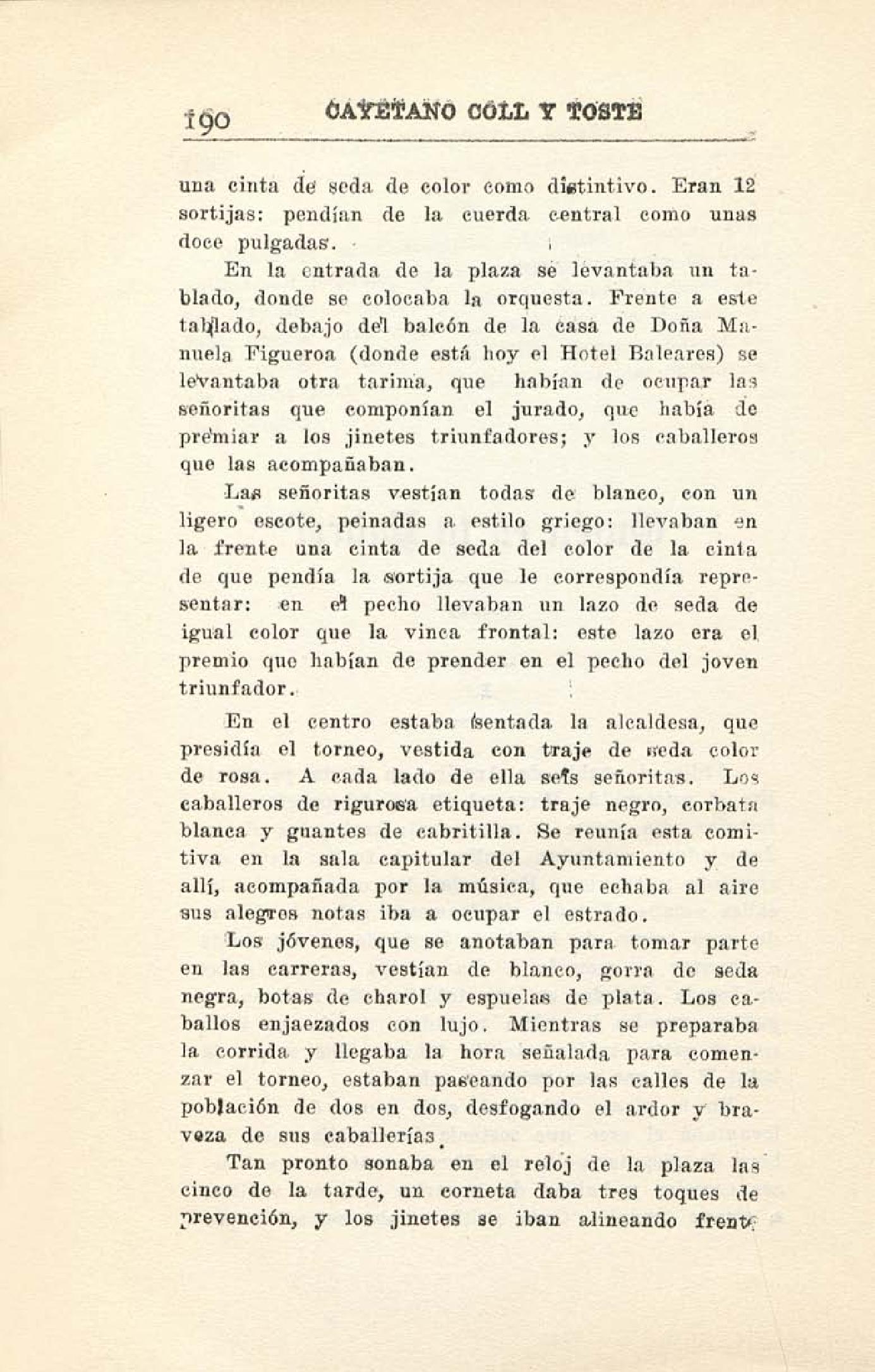 190 CAYETANO COLL Y TOSTE

una cinta de seda de color como distintivo. Eran 12 sortijas: pendían de la cuerda central como unas doce pulgadas.

En la entrada de la plaza se levantaba un tablado, donde se colocaba la orquesta. Frente a este tablado, debajo del balcón de la casa de Doña Manuela Figueroa (donde está hoy el Hotel Baleares) se levantaba otra tarima, que habían de ocupar las señoritas que componían el jurado, que había de premiar a los jinetes triunfadores; y los caballeros que las acompañaban.

Las señoritas vestían todas de blanco, con un ligero escote, peinadas a estilo griego: llevaban en la frente una cinta de seda del color de la cinta de que pendía la sortija que le correspondía representar: en el pecho llevaban un lazo de seda de igual color que la vinca frontal: este lazo era el premio que habían de prender en el pecho del joven triunfador.

En el centro estaba sentada la alcaldesa, que presidía el torneo, vestida con traje de seda color de rosa. A cada lado de ella seis señoritas. Los caballeros de rigurosa etiqueta: traje negro, corbata blanca y guantes de cabritilla. Se reunía esta comitiva en la sala capitular del Ayuntamiento y de allí, acompañada por la música, que echaba al aire sus alegres notas iba a ocupar el estrado.

Los jóvenes, que se anotaban para tomar parte en las carreras, vestían de blanco, gorra de seda negra, botas de charol y espuelas de plata. Los caballos enjaezados con lujo. Mientras se preparaba la corrida y llegaba la hora señalada para comenzar el torneo, estaban paseando por las calles de la población de dos en dos, desfogando el ardor y braveza de sus caballerías.

Tan pronto sonaba en el reloj de la plaza las cinco de la tarde, un corneta daba tres toques de prevención, y los jinetes se iban alineando frente